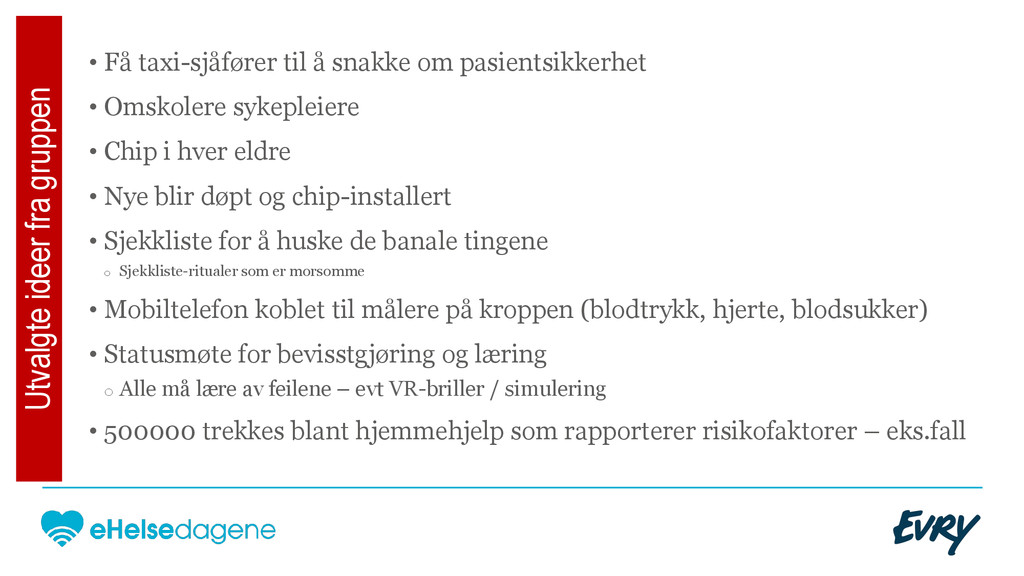 Utvalgte ideer fra gruppen

• Få taxi-sjåfører til å snakke om pasientsikkerhet
• Omskolere sykepleiere
• Chip i hver eldre
• Nye blir døpt og chip-installert
• Sjekkliste for å huske de banale tingene
o Sjekkliste-ritualer som er morsomme
• Mobiltelefon koblet til målere på kroppen (blodtrykk, hjerte, blodsukker)
• Statusmøte for bevisstgjøring og læring
o Alle må lære av feilene – evt VR-briller / simulering
• 500000 trekkes blant hjemmehjelp som rapporterer risikofaktorer – eks.fall

eHelsedagene

EVRY